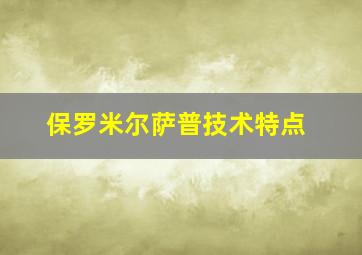 保罗米尔萨普技术特点